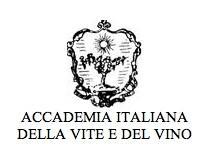 ACCADEMIA ITALIANA
DELLA VITE E DEL VINO